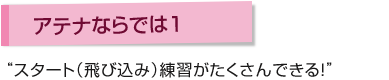 アテナならでは1

“スタート（飛び込み）練習がたくさんできる!”